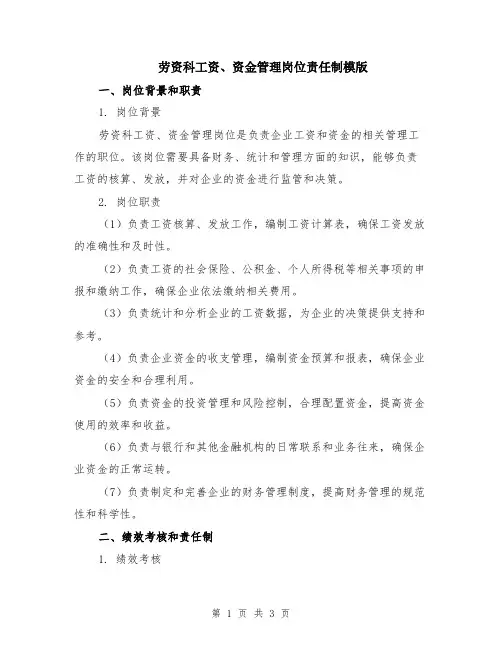 劳资科工资、资金管理岗位责任制模版

一、岗位背景和职责

1. 岗位背景

劳资科工资、资金管理岗位是负责企业工资和资金的相关管理工作的职位。该岗位需要具备财务、统计和管理方面的知识，能够负责工资的核算、发放，并对企业的资金进行监管和决策。

2. 岗位职责

（1）负责工资核算、发放工作，编制工资计算表，确保工资发放的准确性和及时性。

（2）负责工资的社会保险、公积金、个人所得税等相关事项的申报和缴纳工作，确保企业依法缴纳相关费用。

（3）负责统计和分析企业的工资数据，为企业的决策提供支持和参考。

（4）负责企业资金的收支管理，编制资金预算和报表，确保企业资金的安全和合理利用。

（5）负责资金的投资管理和风险控制，合理配置资金，提高资金使用的效率和收益。

（6）负责与银行和其他金融机构的日常联系和业务往来，确保企业资金的正常运转。

（7）负责制定和完善企业的财务管理制度，提高财务管理的规范性和科学性。

二、绩效考核和责任制

1. 绩效考核

第 1 页 共 3 页